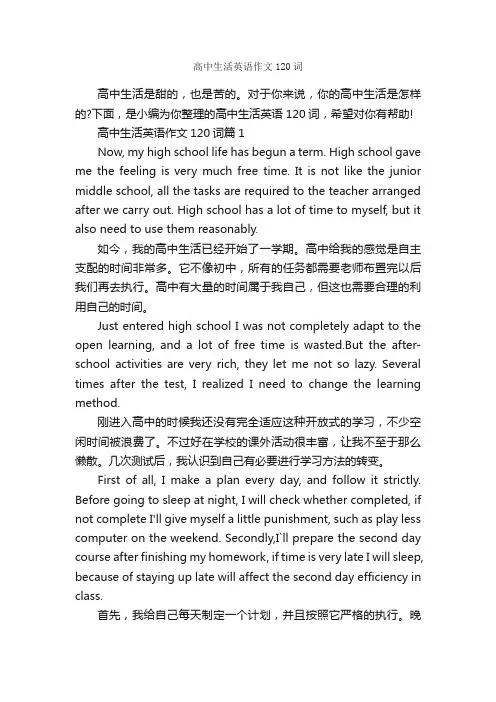 高中生活英语作文 120 词

高中生活是甜的，也是苦的。对于你来说，你的高中生活是怎样的?下面，是小编为你整理的高中生活英语 120 词，希望对你有帮助!

高中生活英语作文 120 词篇 1

Now, my high school life has begun a term. High school gave me the feeling is very much free time. It is not like the junior middle school, all the tasks are required to the teacher arranged after we carry out. High school has a lot of time to myself, but it also need to use them reasonably.

如今，我的高中生活已经开始了一学期。高中给我的感觉是自主支配的时间非常多。它不像初中，所有的任务都需要老师布置完以后我们再去执行。高中有大量的时间属于我自己，但这也需要合理的利用自己的时间。

Just entered high school I was not completely adapt to the open learning, and a lot of free time is wasted.But the after-school activities are very rich, they let me not so lazy. Several times after the test, I realized I need to change the learning method.

刚进入高中的时候我还没有完全适应这种开放式的学习，不少空闲时间被浪费了。不过好在学校的课外活动很丰富，让我不至于那么懒散。几次测试后，我认识到自己有必要进行学习方法的转变。

First of all, I make a plan every day, and follow it strictly. Before going to sleep at night, I will check whether completed, if not complete I'll give myself a little punishment, such as play less computer on the weekend. Secondly,I`ll prepare the second day course after finishing my homework, if time is very late I will sleep, because of staying up late will affect the second day efficiency in class.

首先，我给自己每天制定一个计划，并且按照它严格的执行。晚